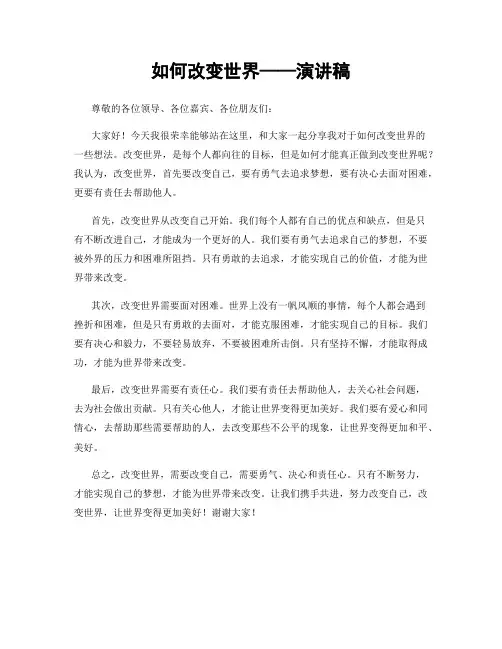 如何改变世界——演讲稿

尊敬的各位领导、各位嘉宾、各位朋友们：

大家好！今天我很荣幸能够站在这里，和大家一起分享我对于如何改变世界的一些想法。改变世界，是每个人都向往的目标，但是如何才能真正做到改变世界呢？我认为，改变世界，首先要改变自己，要有勇气去追求梦想，要有决心去面对困难，更要有责任去帮助他人。

首先，改变世界从改变自己开始。我们每个人都有自己的优点和缺点，但是只有不断改进自己，才能成为一个更好的人。我们要有勇气去追求自己的梦想，不要被外界的压力和困难所阻挡。只有勇敢的去追求，才能实现自己的价值，才能为世界带来改变。

其次，改变世界需要面对困难。世界上没有一帆风顺的事情，每个人都会遇到挫折和困难，但是只有勇敢的去面对，才能克服困难，才能实现自己的目标。我们要有决心和毅力，不要轻易放弃，不要被困难所击倒。只有坚持不懈，才能取得成功，才能为世界带来改变。

最后，改变世界需要有责任心。我们要有责任去帮助他人，去关心社会问题，去为社会做出贡献。只有关心他人，才能让世界变得更加美好。我们要有爱心和同情心，去帮助那些需要帮助的人，去改变那些不公平的现象，让世界变得更加和平、美好。

总之，改变世界，需要改变自己，需要勇气、决心和责任心。只有不断努力，才能实现自己的梦想，才能为世界带来改变。让我们携手共进，努力改变自己，改变世界，让世界变得更加美好！谢谢大家！